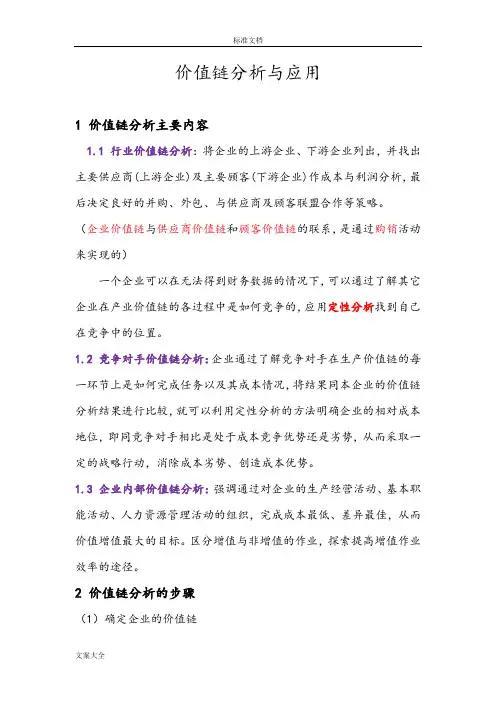 标准文档

价值链分析与应用

1 价值链分析主要内容

1.1 行业价值链分析：将企业的上游企业、下游企业列出，并找出主要供应商(上游企业)及主要顾客(下游企业)作成本与利润分析，最后决定良好的并购、外包、与供应商及顾客联盟合作等策略。

（企业价值链与供应商价值链和顾客价值链的联系，是通过购销活动来实现的）

一个企业可以在无法得到财务数据的情况下，可以通过了解其它企业在产业价值链的各过程中是如何竞争的，应用定性分析找到自己在竞争中的位置。

1.2 竞争对手价值链分析：企业通过了解竞争对手在生产价值链的每一环节上是如何完成任务以及其成本情况，将结果同本企业的价值链分析结果进行比较，就可以利用定性分析的方法明确企业的相对成本地位，即同竞争对手相比是处于成本竞争优势还是劣势，从而采取一定的战略行动，消除成本劣势、创造成本优势。

1.3 企业内部价值链分析：强调通过对企业的生产经营活动、基本职能活动、人力资源管理活动的组织，完成成本最低、差异最佳，从而价值增值最大的目标。区分增值与非增值的作业，探索提高增值作业效率的途径。

2 价值链分析的步骤

（1）确定企业的价值链

文案大全